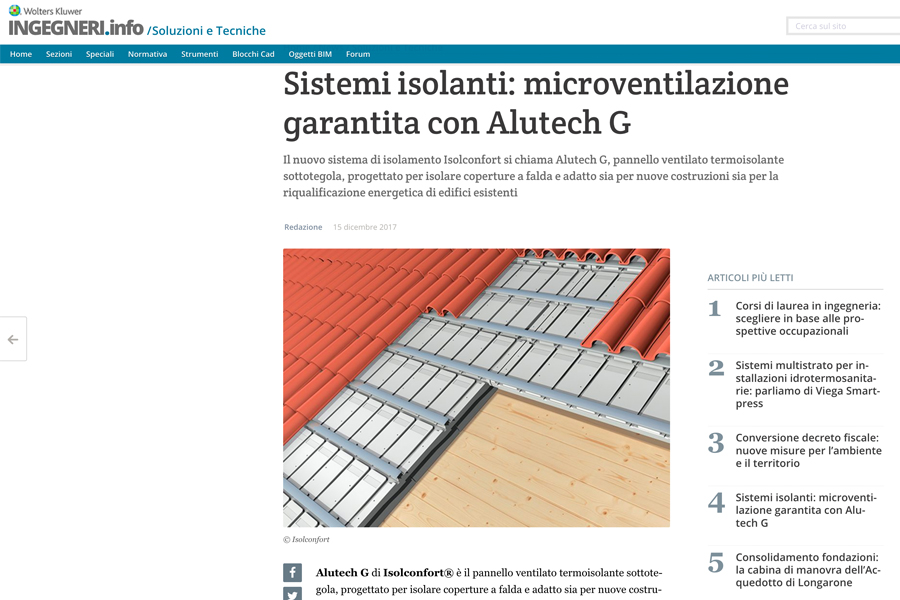 Wolters Kluwer
INGEGNERI.info /Soluzioni e Tecniche

Cerca sul sito

Home Sezioni Speciali Normativa Strumenti Blocchi Cad Oggetti BIM Forum

Sistemi isolanti: microventilazione garantita con Alutech G

Il nuovo sistema di isolamento Isolconfort si chiama Alutech G, pannello ventilato termoisolante sottotegola, progettato per isolare coperture a falda e adatto sia per nuove costruzioni sia per la riqualificazione energetica di edifici esistenti

Redazione 15 dicembre 2017

© Isolconfort

Alutech G di Isolconfort® è il pannello ventilato termoisolante sottotegola, progettato per isolare coperture a falda e adatto sia per nuove costru-

ARTICOLI PIÙ LETTI

1 Corsi di laurea in ingegneria: scegliere in base alle prospettive occupazionali

2 Sistemi multistrato per installazioni idrotermosanitarie: parliamo di Viega Smartpress

3 Conversione decreto fiscale: nuove misure per l'ambiente e il territorio

4 Sistemi isolanti: microventilazione garantita con Alutech G

5 Consolidamento fondazioni: la cabina di manovra dell'Acquedotto di Longarone